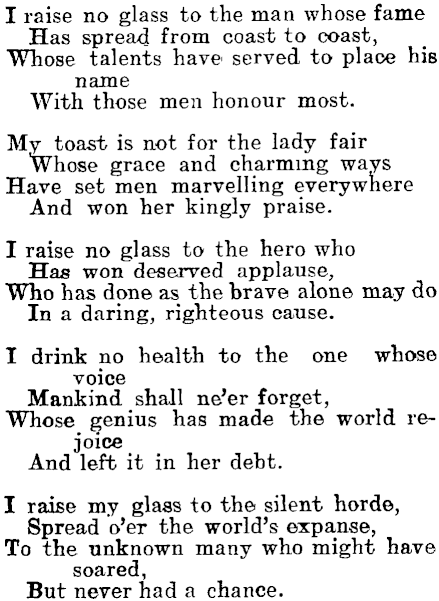 I raise no glass to the man whose fame
Has spread from coast to coast,
Whose talents have served to place his name
With those men honour most.

My toast is not for the lady fair
Whose grace and charming ways
Have set men marvelling everywhere
And won her kingly praise.

I raise no glass to the hero who
Has won deserved applause,
Who has done as the brave alone may do
In a daring, righteous cause.

I drink no health to the one whose voice
Mankind shall ne'er forget,
Whose genius has made the world rejoice
And left it in her debt.

I raise my glass to the silent horde,
Spread o'er the world's expanse,
To the unknown many who might have soared,
But never had a chance.